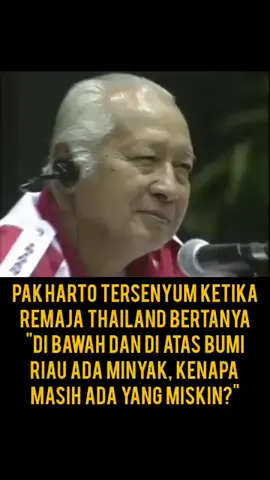 PAK HARTO TERSENYUM KETIKA REMAJA THAILAND BERTANYA "DI BAWAH DAN DI ATAS BUMI RIAU ADA MINYAK, KENAPA MASIH ADA YANG MISKIN?"